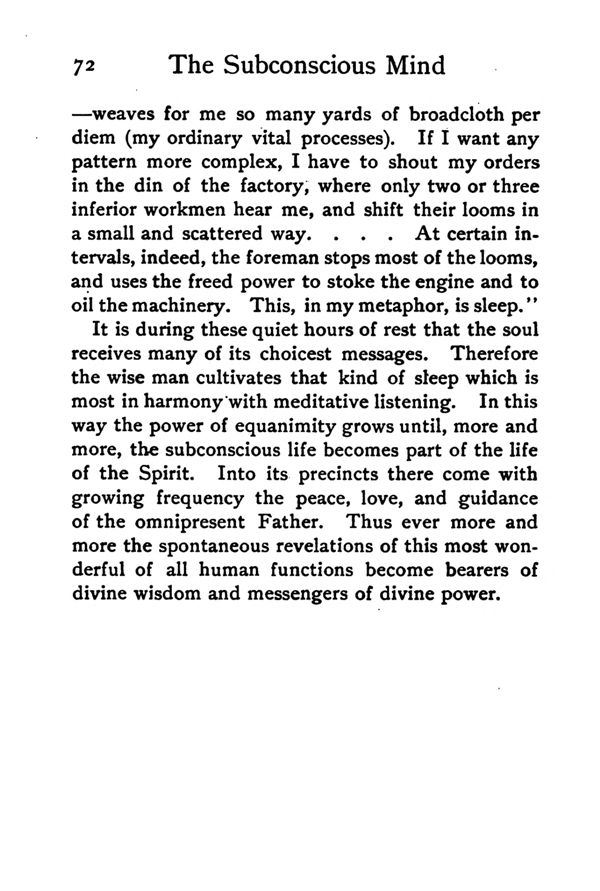 72 The Subconscious Mind

—weaves for me so many yards of broadcloth per diem (my ordinary vital processes). If I want any pattern more complex, I have to shout my orders in the din of the factory, where only two or three inferior workmen hear me, and shift their looms in a small and scattered way. . . . At certain intervals, indeed, the foreman stops most of the looms, and uses the freed power to stoke the engine and to oil the machinery. This, in my metaphor, is sleep."

It is during these quiet hours of rest that the soul receives many of its choicest messages. Therefore the wise man cultivates that kind of sleep which is most in harmony with meditative listening. In this way the power of equanimity grows until, more and more, the subconscious life becomes part of the life of the Spirit. Into its precincts there come with growing frequency the peace, love, and guidance of the omnipresent Father. Thus ever more and more the spontaneous revelations of this most wonderful of all human functions become bearers of divine wisdom and messengers of divine power.